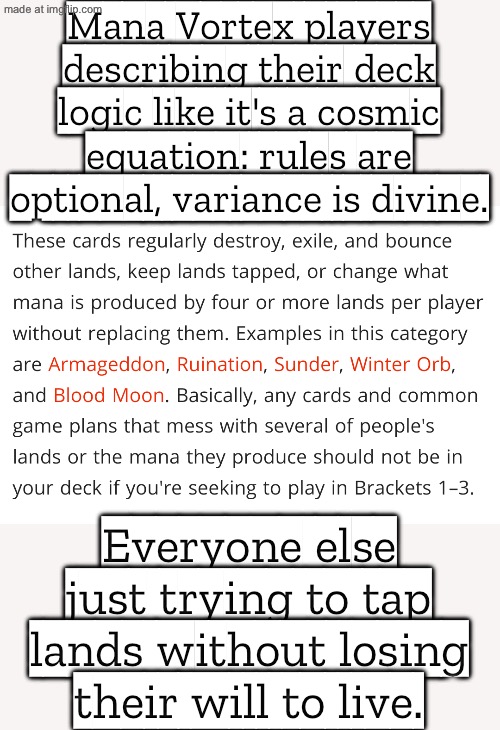 made at imgflip.com

Mana Vortex players describing their deck logic like it's a cosmic equation: rules are optional, variance is divine.

These cards regularly destroy, exile, and bounce other lands, keep lands tapped, or change what mana is produced by four or more lands per player without replacing them. Examples in this category are Armageddon, Ruination, Sunder, Winter Orb, and Blood Moon. Basically, any cards and common game plans that mess with several of people's lands or the mana they produce should not be in your deck if you're seeking to play in Brackets 1–3.

Everyone else just trying to tap lands without losing their will to live.